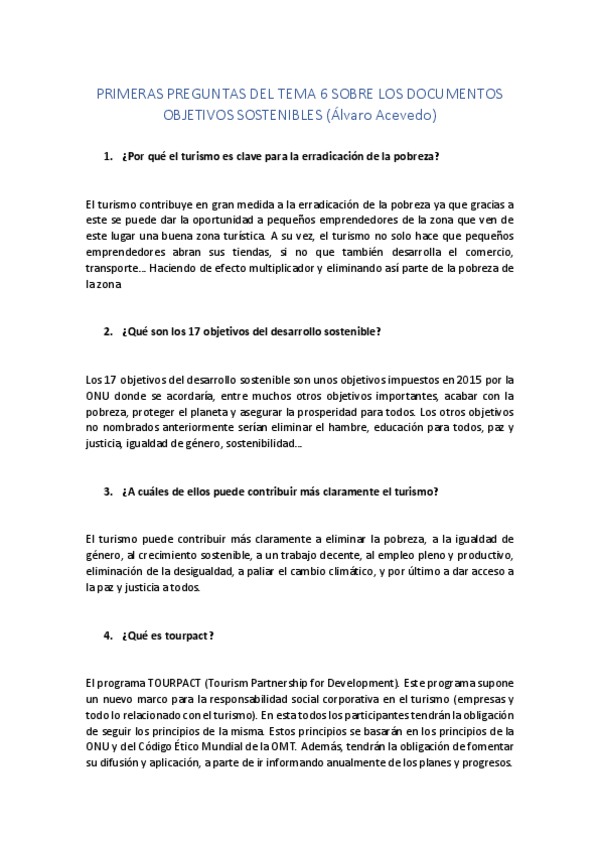 PRIMERAS PREGUNTAS DEL TEMA 6 SOBRE LOS DOCUMENTOS OBJETIVOS SOSTENIBLES (Álvaro Acevedo)

1. ¿Por qué el turismo es clave para la erradicación de la pobreza?

El turismo contribuye en gran medida a la erradicación de la pobreza ya que gracias a este se puede dar la oportunidad a pequeños emprendedores de la zona que ven de este lugar una buena zona turística. A su vez, el turismo no solo hace que pequeños emprendedores abran sus tiendas, si no que también desarrolla el comercio, transporte… Haciendo de efecto multiplicador y eliminando así parte de la pobreza de la zona

2. ¿Qué son los 17 objetivos del desarrollo sostenible?

Los 17 objetivos del desarrollo sostenible son unos objetivos impuestos en 2015 por la ONU donde se acordaría, entre muchos otros objetivos importantes, acabar con la pobreza, proteger el planeta y asegurar la prosperidad para todos. Los otros objetivos no nombrados anteriormente serían eliminar el hambre, educación para todos, paz y justicia, igualdad de género, sostenibilidad…

3. ¿A cuáles de ellos puede contribuir más claramente el turismo?

El turismo puede contribuir más claramente a eliminar la pobreza, a la igualdad de género, al crecimiento sostenible, a un trabajo decente, al empleo pleno y productivo, eliminación de la desigualdad, a paliar el cambio climático, y por último a dar acceso a la paz y justicia a todos.

4. ¿Qué es tourpact?

El programa TOURPACT (Tourism Partnership for Development). Este programa supone un nuevo marco para la responsabilidad social corporativa en el turismo (empresas y todo lo relacionado con el turismo). En esta todos los participantes tendrán la obligación de seguir los principios de la misma. Estos principios se basarán en los principios de la ONU y del Código Ético Mundial de la OMT. Además, tendrán la obligación de fomentar su difusión y aplicación, a parte de ir informando anualmente de los planes y progresos.